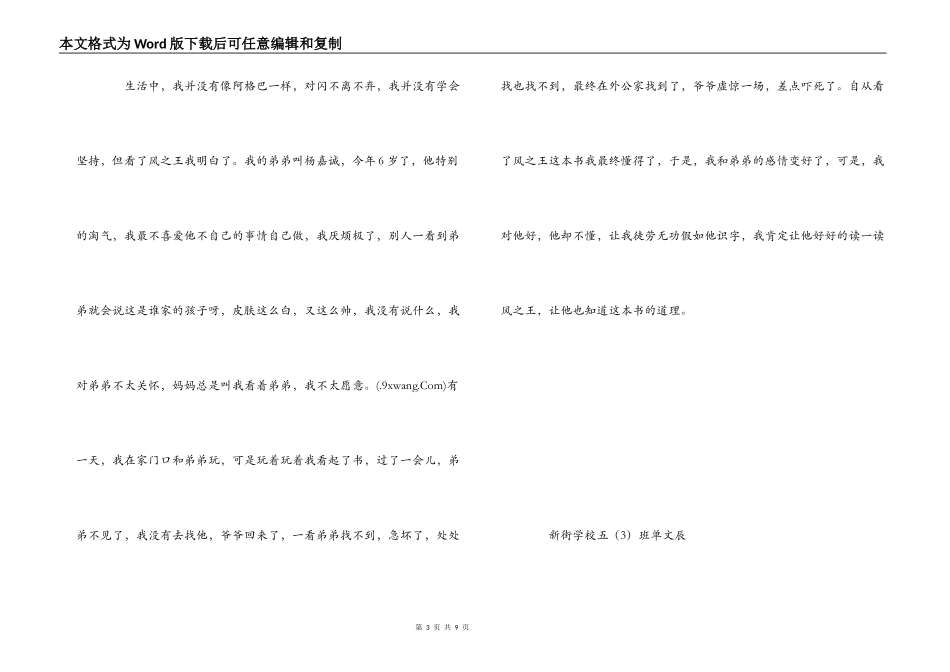 本文格式为Word版下载后可任意编辑和复制

生活中，我并没有像阿格巴一样，对闪不离不弃，我并没有学会坚持，但看了风之王我明白了。我的弟弟叫杨嘉诚，今年6岁了，他特别的淘气，我最不喜爱他不自己的事情自己做，我厌烦极了，别人一看到弟弟就会说这是谁家的孩子呀，皮肤这么白，又这么帅，我没有说什么，我对弟弟不太关怀，妈妈总是叫我看着弟弟，我不太愿意。(.9xwang.Com)有一天，我在家门口和弟弟玩，可是玩着玩着我看起了书，过了一会儿，弟弟不见了，我没有去找他，爷爷回来了，一看弟弟找不到，急坏了，处处找也找不到，最终在外公家找到了，爷爷虚惊一场，差点吓死了。自从看了风之王这本书我最终懂得了，于是，我和弟弟的感情变好了，可是，我对他好，他却不懂，让我徒劳无功假如他识字，我肯定让他好好的读一读风之王，让他也知道这本书的道理。

新街学校五（3）班单文辰

第 3 页 共 9 页